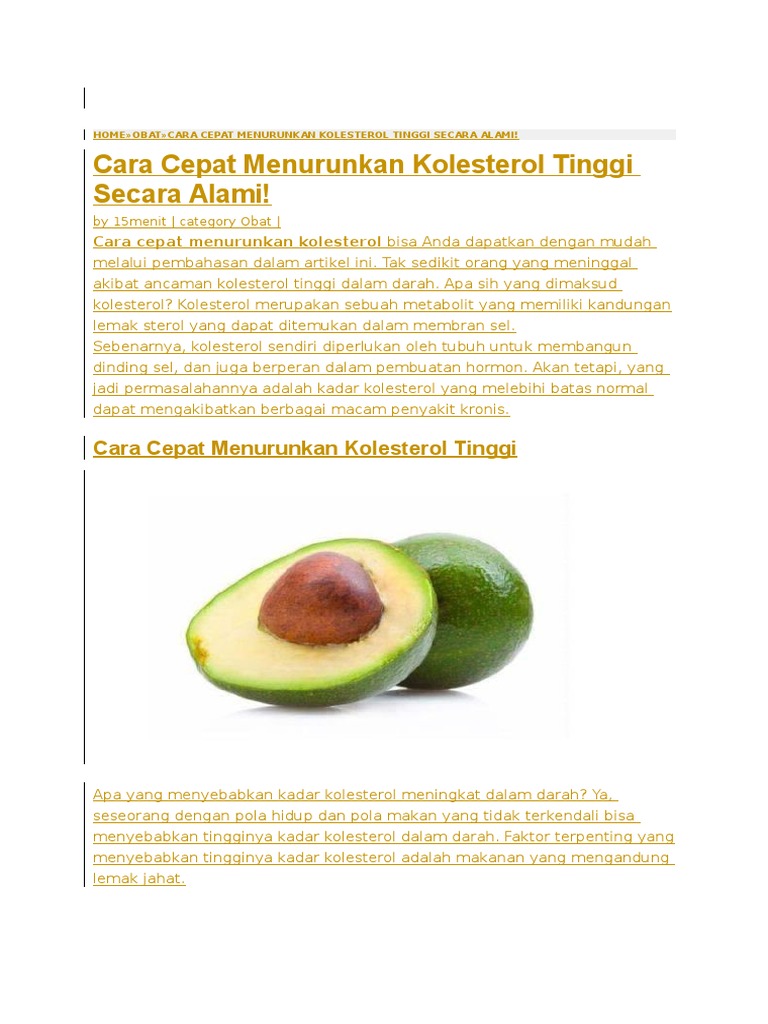 HOME»OBAT»CARA CEPAT MENURUNKAN KOLESTEROL TINGGI SECARA ALAMI!

Cara Cepat Menurunkan Kolesterol Tinggi Secara Alami!

by 15menit | category Obat |

Cara cepat menurunkan kolesterol bisa Anda dapatkan dengan mudah melalui pembahasan dalam artikel ini. Tak sedikit orang yang meninggal akibat ancaman kolesterol tinggi dalam darah. Apa sih yang dimaksud kolesterol? Kolesterol merupakan sebuah metabolit yang memiliki kandungan lemak sterol yang dapat ditemukan dalam membran sel.
Sebenarnya, kolesterol sendiri diperlukan oleh tubuh untuk membangun dinding sel, dan juga berperan dalam pembuatan hormon. Akan tetapi, yang jadi permasalahannya adalah kadar kolesterol yang melebihi batas normal dapat mengakibatkan berbagai macam penyakit kronis.

Cara Cepat Menurunkan Kolesterol Tinggi

Apa yang menyebabkan kadar kolesterol meningkat dalam darah? Ya, seseorang dengan pola hidup dan pola makan yang tidak terkendali bisa menyebabkan tingginya kadar kolesterol dalam darah. Faktor terpenting yang menyebabkan tingginya kadar kolesterol adalah makanan yang mengandung lemak jahat.